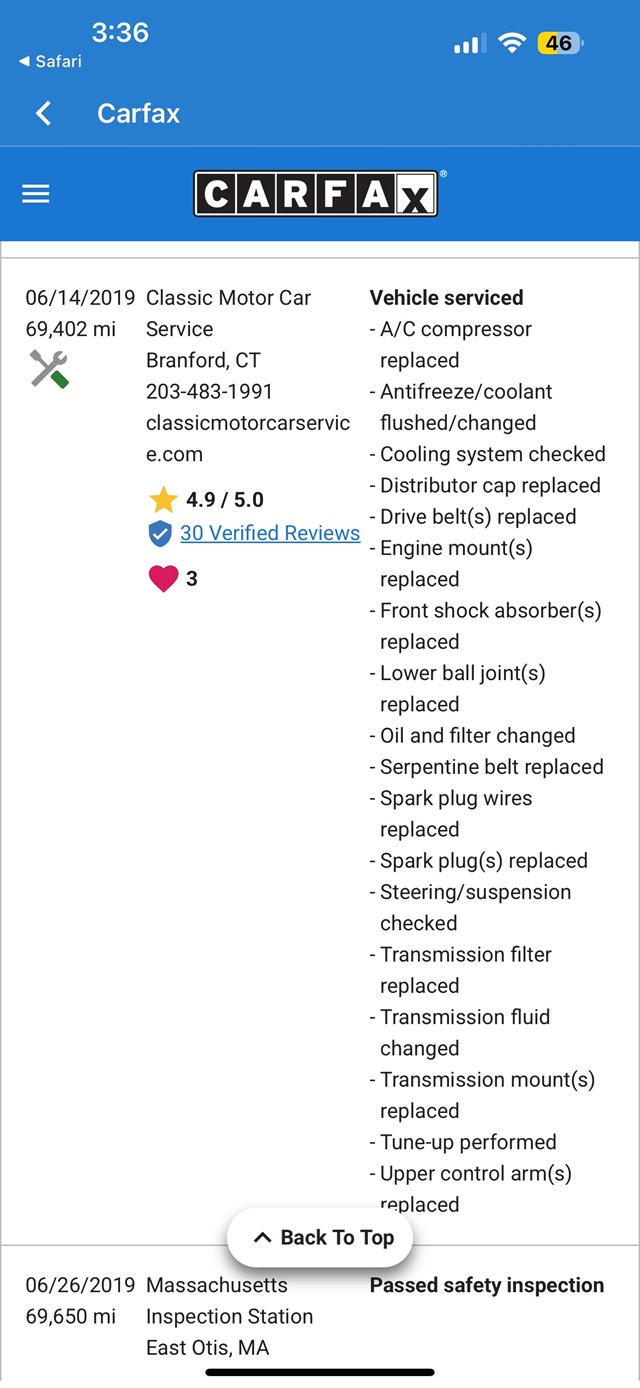 3:36
◀ Safari
46

Carfax

CARFAX

06/14/2019
69,402 mi

Classic Motor Car Service
Branford, CT
203-483-1991
classicmotorcarservice.com

4.9 / 5.0
30 Verified Reviews
3

Vehicle serviced
- A/C compressor replaced
- Antifreeze/coolant flushed/changed
- Cooling system checked
- Distributor cap replaced
- Drive belt(s) replaced
- Engine mount(s) replaced
- Front shock absorber(s) replaced
- Lower ball joint(s) replaced
- Oil and filter changed
- Serpentine belt replaced
- Spark plug wires replaced
- Spark plug(s) replaced
- Steering/suspension checked
- Transmission filter replaced
- Transmission fluid changed
- Transmission mount(s) replaced
- Tune-up performed
- Upper control arm(s) replaced

Back To Top

06/26/2019
69,650 mi

Massachusetts Inspection Station
East Otis, MA

Passed safety inspection